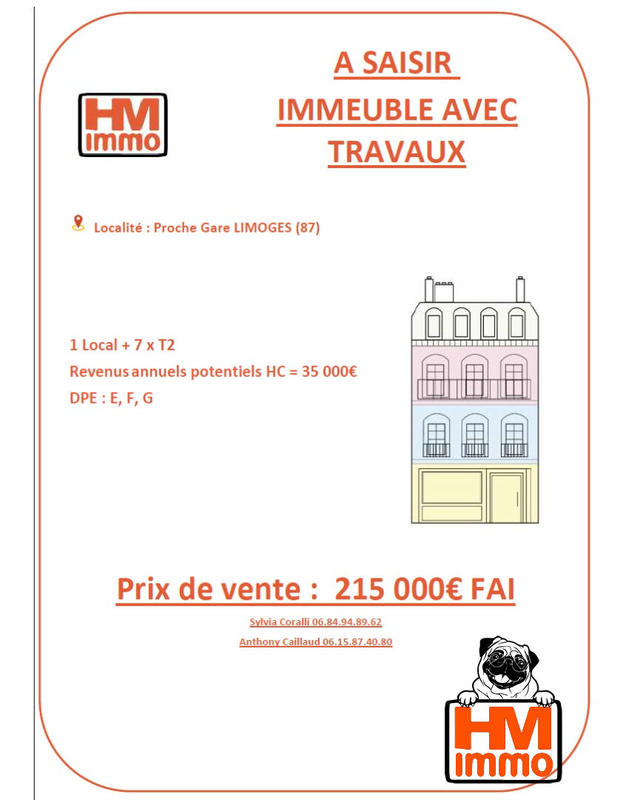 HM immo

A SAISIR
IMMEUBLE AVEC TRAVAUX

Localité : Proche Gare LIMOGES (87)

1 Local + 7 x T2
Revenus annuels potentiels HC = 35 000€
DPE : E, F, G

Prix de vente : 215 000€ FAI

Sylvia Coralli 06.84.94.89.62
Anthony Caillaud 06.15.87.40.80

HM immo